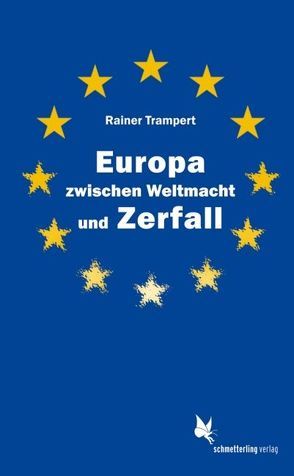 Rainer Trampert

Europa zwischen Weltmacht und Zerfall

schmetterling verlag